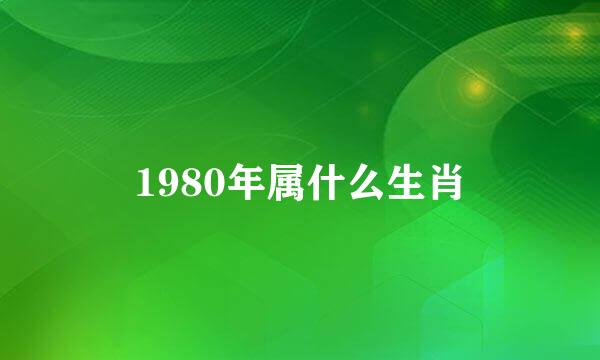 1980年属什么生肖